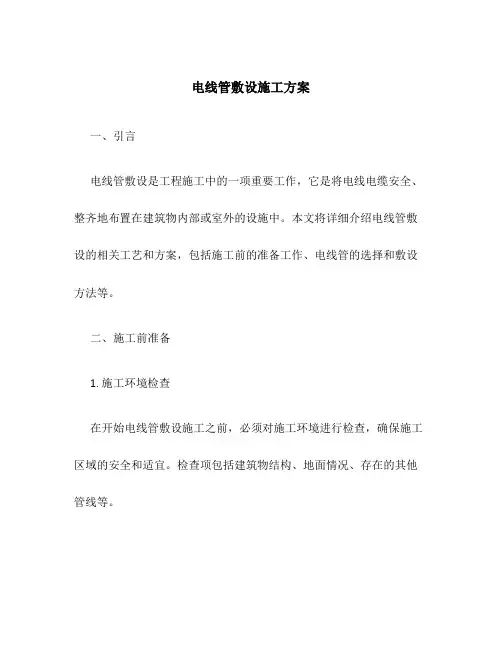 电线管敷设施工方案

一、引言

电线管敷设是工程施工中的一项重要工作，它是将电线电缆安全、整齐地布置在建筑物内部或室外的设施中。本文将详细介绍电线管敷设的相关工艺和方案，包括施工前的准备工作、电线管的选择和敷设方法等。

二、施工前准备

1. 施工环境检查

在开始电线管敷设施工之前，必须对施工环境进行检查，确保施工区域的安全和适宜。检查项包括建筑物结构、地面情况、存在的其他管线等。